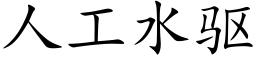 人工水驱